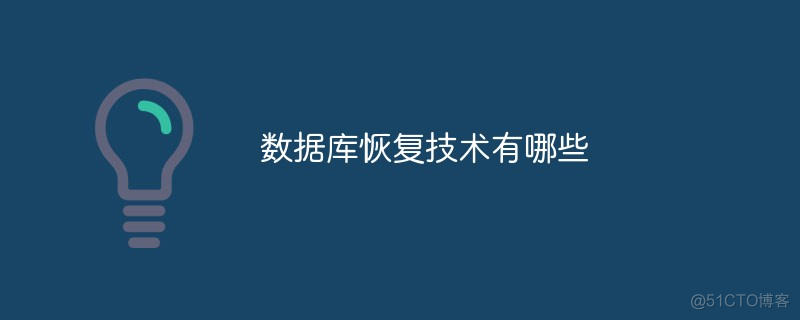 数据库恢复技术有哪些

@51CTO博客